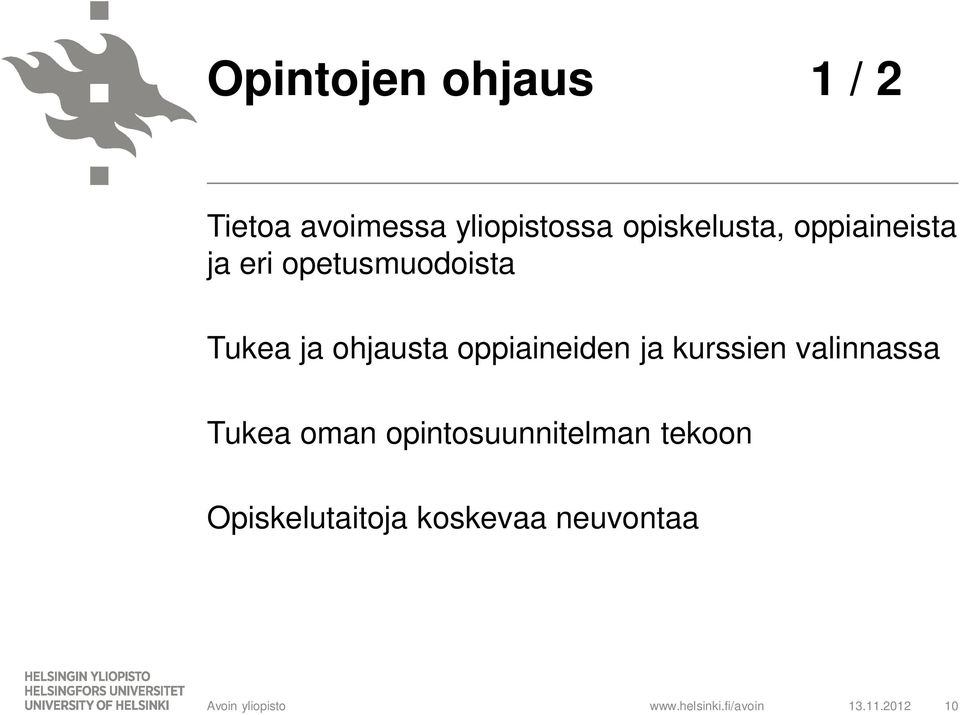 Opintojen ohjaus 1 / 2

Tietoa avoimessa yliopistossa opiskelusta, oppiaineista ja eri opetusmuodoista

Tukea ja ohjausta oppiaineiden ja kurssien valinnassa

Tukea oman opintosuunnitelman tekoon

Opiskelutaitoja koskevaa neuvontaa

HELSINGIN YLIOPISTO
HELSINGFORS UNIVERSITET
UNIVERSITY OF HELSINKI

Avoin yliopisto

www.helsinki.fi/avoin

13.11.2012

10